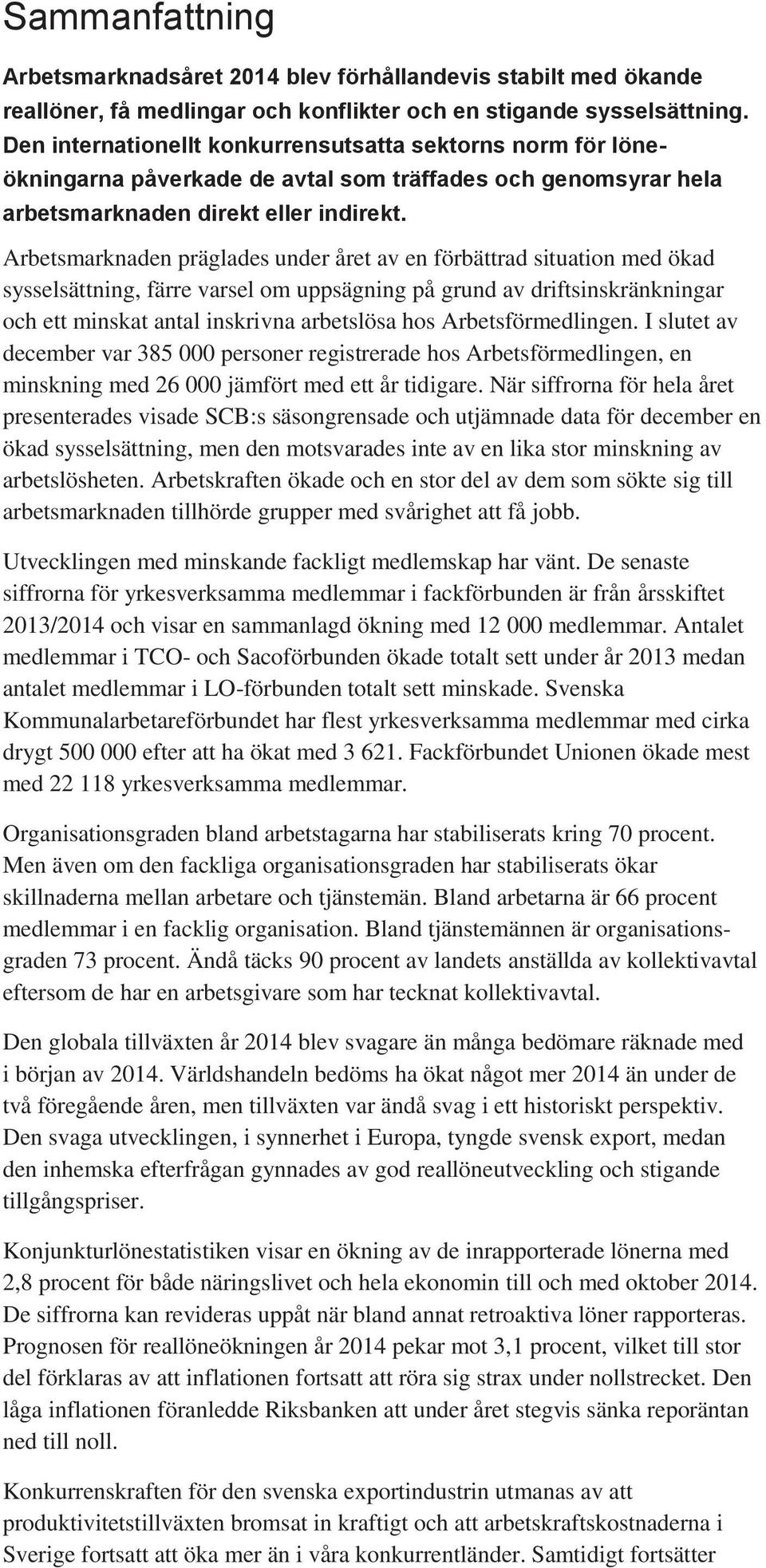 Sammanfattning

Arbetsmarknadsåret 2014 blev förhållandevis stabilt med ökande reallöner, få medlingar och konflikter och en stigande sysselsättning. Den internationellt konkurrensutsatta sektorns norm för löneökningarna påverkade de avtal som träffades och genomsyrar hela arbetsmarknaden direkt eller indirekt.

Arbetsmarknaden präglades under året av en förbättrad situation med ökad sysselsättning, färre varsel om uppsägning på grund av driftsinskränkningar och ett minskat antal inskrivna arbetslösa hos Arbetsförmedlingen. I slutet av december var 385 000 personer registrerade hos Arbetsförmedlingen, en minskning med 26 000 jämfört med ett år tidigare. När siffrorna för hela året presenterades visade SCB:s säsongrensade och utjämnade data för december en ökad sysselsättning, men den motsvarades inte av en lika stor minskning av arbetslösheten. Arbetskraften ökade och en stor del av dem som sökte sig till arbetsmarknaden tillhörde grupper med svårighet att få jobb.

Utvecklingen med minskande fackligt medlemskap har vänt. De senaste siffrorna för yrkesverksamma medlemmar i fackförbunden är från årsskiftet 2013/2014 och visar en sammanlagd ökning med 12 000 medlemmar. Antalet medlemmar i TCO- och Sacoförbunden ökade totalt sett under år 2013 medan antalet medlemmar i LO-förbunden totalt sett minskade. Svenska Kommunalarbetareförbundet har flest yrkesverksamma medlemmar med cirka drygt 500 000 efter att ha ökat med 3 621. Fackförbundet Unionen ökade mest med 22 118 yrkesverksamma medlemmar.

Organisationsgraden bland arbetstagarna har stabiliserats kring 70 procent. Men även om den fackliga organisationsgraden har stabiliserats ökar skillnaderna mellan arbetare och tjänstemän. Bland arbetarna är 66 procent medlemmar i en facklig organisation. Bland tjänstemännen är organisationsgraden 73 procent. Ändå täcks 90 procent av landets anställda av kollektivavtal eftersom de har en arbetsgivare som har tecknat kollektivavtal.

Den globala tillväxten år 2014 blev svagare än många bedömare räknade med i början av 2014. Världshandeln bedöms ha ökat något mer 2014 än under de två föregående åren, men tillväxten var ändå svag i ett historiskt perspektiv. Den svaga utvecklingen, i synnerhet i Europa, tyngde svensk export, medan den inhemska efterfrågan gynnades av god reallöneutveckling och stigande tillgångspriser.

Konjunkturlönestatistiken visar en ökning av de inrapporterade lönerna med 2,8 procent för både näringslivet och hela ekonomin till och med oktober 2014. De siffrorna kan revideras uppåt när bland annat retroaktiva löner rapporteras. Prognosen för reallöneökningen år 2014 pekar mot 3,1 procent, vilket till stor del förklaras av att inflationen fortsatt att röra sig strax under nollstrecket. Den låga inflationen föranledde Riksbanken att under året stegvis sänka reporäntan ned till noll.

Konkurrenskraften för den svenska exportindustrin utmanas av att produktivitetstillväxten bromsat in kraftigt och att arbetskraftskostnaderna i Sverige fortsatt att öka mer än i våra konkurrentländer. Samtidigt fortsätter